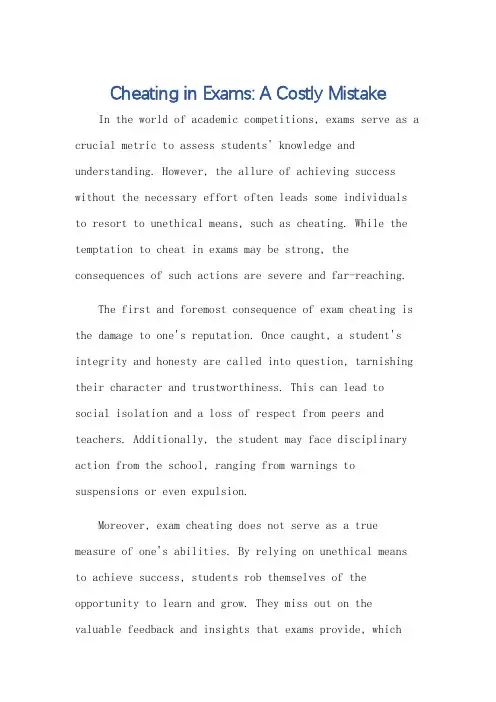 Cheating in Exams: A Costly Mistake

In the world of academic competitions, exams serve as a crucial metric to assess students' knowledge and understanding. However, the allure of achieving success without the necessary effort often leads some individuals to resort to unethical means, such as cheating. While the temptation to cheat in exams may be strong, the consequences of such actions are severe and far-reaching.

The first and foremost consequence of exam cheating is the damage to one's reputation. Once caught, a student's integrity and honesty are called into question, tarnishing their character and trustworthiness. This can lead to social isolation and a loss of respect from peers and teachers. Additionally, the student may face disciplinary action from the school, ranging from warnings to suspensions or even expulsion.

Moreover, exam cheating does not serve as a true measure of one's abilities. By relying on unethical means to achieve success, students rob themselves of the opportunity to learn and grow. They miss out on the valuable feedback and insights that exams provide, which